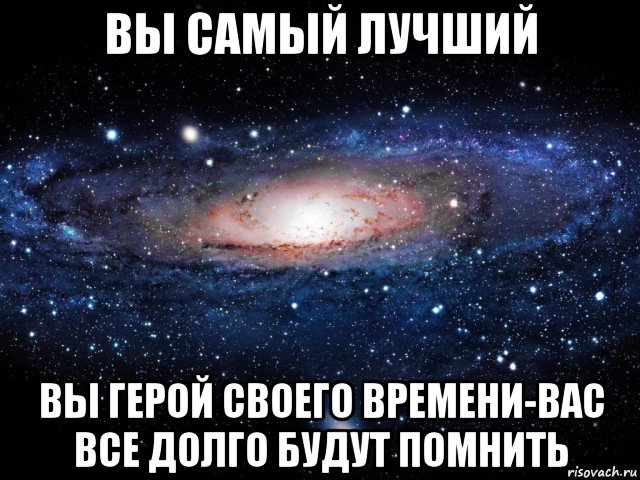 ВЫ САМЫЙ ЛУЧШИЙ

ВЫ ГЕРОЙ СВОЕГО ВРЕМЕНИ-ВАС ВСЕ ДОЛГО БУДУТ ПОМНИТЬ

risovach.ru